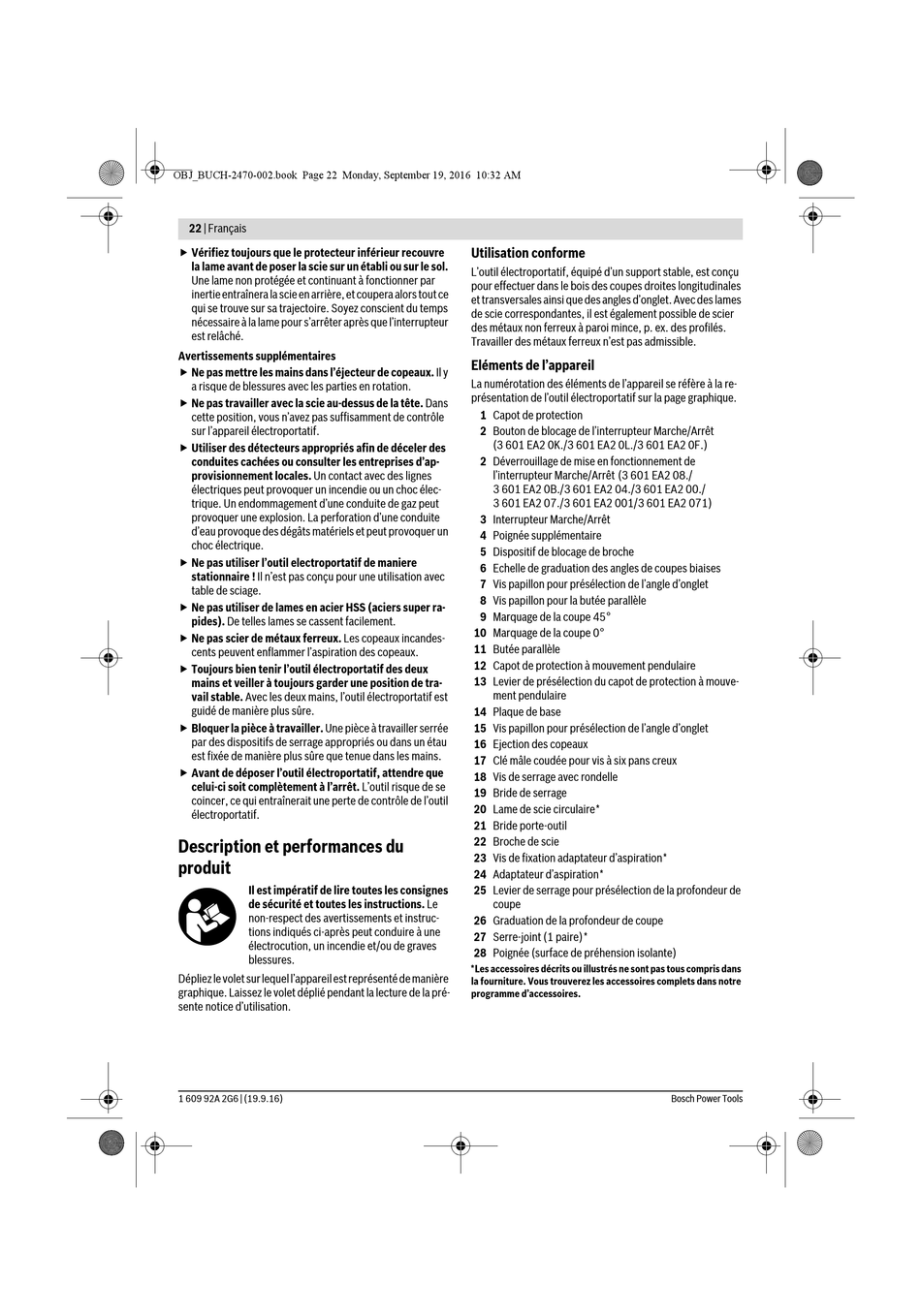 OBJ_BUCH-2470-002.book Page 22 Monday, September 19, 2016 10:32 AM

22 | Français

▶ Vérifiez toujours que le protecteur inférieur recouvre la lame avant de poser la scie sur un établi ou sur le sol. Une lame non protégée et continuant à fonctionner par inertie entraînera la scie en arrière, et coupera alors tout ce qui se trouve sur sa trajectoire. Soyez conscient du temps nécessaire à la lame pour s'arrêter après que l'interrupteur est relâché.

Avertissements supplémentaires

▶ Ne pas mettre les mains dans l'éjecteur de copeaux. Il y a risque de blessures avec les parties en rotation.

▶ Ne pas travailler avec la scie au-dessus de la tête. Dans cette position, vous n'avez pas suffisamment de contrôle sur l'appareil électroportatif.

▶ Utiliser des détecteurs appropriés afin de déceler des conduites cachées ou consulter les entreprises d'approvisionnement locales. Un contact avec des lignes électriques peut provoquer un incendie ou un choc électrique. Un endommagement d'une conduite de gaz peut provoquer une explosion. La perforation d'une conduite d'eau provoque des dégâts matériels et peut provoquer un choc électrique.

▶ Ne pas utiliser l'outil electroportatif de maniere stationnaire ! Il n'est pas conçu pour une utilisation avec table de sciage.

▶ Ne pas utiliser de lames en acier HSS (aciers super rapides). De telles lames se cassent facilement.

▶ Ne pas scier de métaux ferreux. Les copeaux incandescents peuvent enflammer l'aspiration des copeaux.

▶ Toujours bien tenir l'outil électroportatif des deux mains et veiller à toujours garder une position de travail stable. Avec les deux mains, l'outil électroportatif est guidé de manière plus sûre.

▶ Bloquer la pièce à travailler. Une pièce à travailler serrée par des dispositifs de serrage appropriés ou dans un étau est fixée de manière plus sûre que tenue dans les mains.

▶ Avant de déposer l'outil électroportatif, attendre que celui-ci soit complètement à l'arrêt. L'outil risque de se coincer, ce qui entraînerait une perte de contrôle de l'outil électroportatif.

Description et performances du produit

Il est impératif de lire toutes les consignes de sécurité et toutes les instructions. Le non-respect des avertissements et instructions indiqués ci-après peut conduire à une électrocution, un incendie et/ou de graves blessures.

Dépliez le volet sur lequel l'appareil est représenté de manière graphique. Laissez le volet déplié pendant la lecture de la présente notice d'utilisation.

Utilisation conforme

L'outil électroportatif, équipé d'un support stable, est conçu pour effectuer dans le bois des coupes droites longitudinales et transversales ainsi que des angles d'onglet. Avec des lames de scie correspondantes, il est également possible de scier des métaux non ferreux à paroi mince, p. ex. des profilés. Travailler des métaux ferreux n'est pas admissible.

Eléments de l'appareil

La numérotation des éléments de l'appareil se réfère à la représentation de l'outil électroportatif sur la page graphique.

1 Capot de protection
2 Bouton de blocage de l'interrupteur Marche/Arrêt (3 601 EA2 0K./3 601 EA2 0L./3 601 EA2 0F.)
2 Déverrouillage de mise en fonctionnement de l'interrupteur Marche/Arrêt (3 601 EA2 08./ 3 601 EA2 0B./3 601 EA2 04./3 601 EA2 00./ 3 601 EA2 07./3 601 EA2 001/3 601 EA2 071)
3 Interrupteur Marche/Arrêt
4 Poignée supplémentaire
5 Dispositif de blocage de broche
6 Echelle de graduation des angles de coupes biaises
7 Vis papillon pour présélection de l'angle d'onglet
8 Vis papillon pour la butée parallèle
9 Marquage de la coupe 45°
10 Marquage de la coupe 0°
11 Butée parallèle
12 Capot de protection à mouvement pendulaire
13 Levier de présélection du capot de protection à mouvement pendulaire
14 Plaque de base
15 Vis papillon pour présélection de l'angle d'onglet
16 Ejection des copeaux
17 Clé mâle coudée pour vis à six pans creux
18 Vis de serrage avec rondelle
19 Bride de serrage
20 Lame de scie circulaire*
21 Bride porte-outil
22 Broche de scie
23 Vis de fixation adaptateur d'aspiration*
24 Adaptateur d'aspiration*
25 Levier de serrage pour présélection de la profondeur de coupe
26 Graduation de la profondeur de coupe
27 Serre-joint (1 paire)*
28 Poignée (surface de préhension isolante)

*Les accessoires décrits ou illustrés ne sont pas tous compris dans la fourniture. Vous trouverez les accessoires complets dans notre programme d'accessoires.

1 609 92A 2G6 | (19.9.16)
Bosch Power Tools